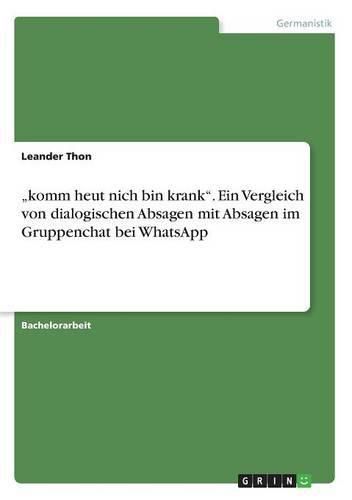 Germanistik

Leander Thon

„komm heut nich bin krank“. Ein Vergleich von dialogischen Absagen mit Absagen im Gruppenchat bei WhatsApp

Bachelorarbeit

GRIN